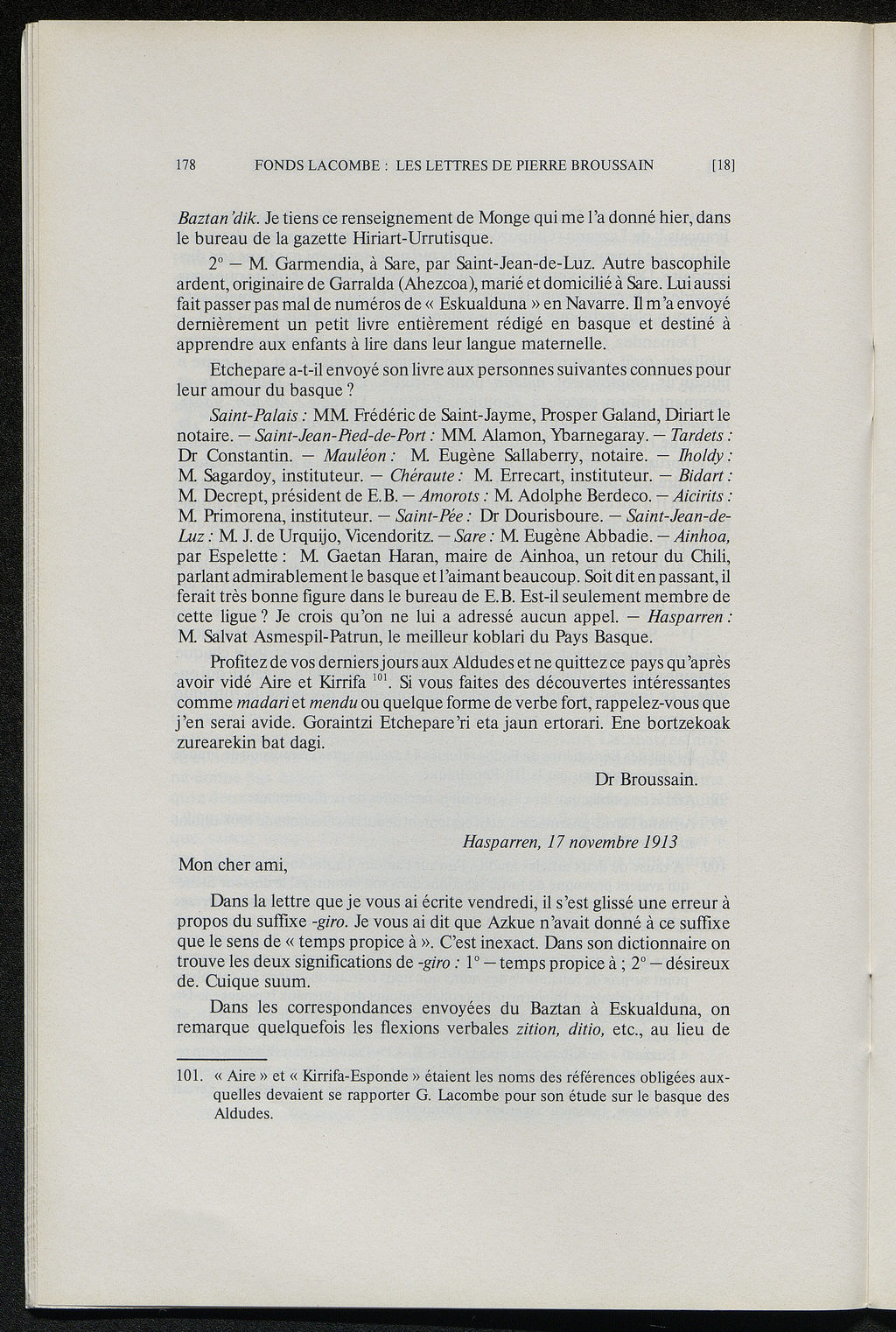 178 FONDS LACOMBE : LES LETTRES DE PIERRE BROUSSAIN [18]

Baztan'dik. Je tiens ce renseignement de Monge qui me l'a donné hier, dans le bureau de la gazette Hiriart-Urrutisque.

2° — M. Garmendia, à Sare, par Saint-Jean-de-Luz. Autre bascophile ardent, originaire de Garralda (Ahezcoa), marié et domicilié à Sare. Lui aussi fait passer pas mal de numéros de « Eskualduna » en Navarre. Il m'a envoyé dernièrement un petit livre entièrement rédigé en basque et destiné à apprendre aux enfants à lire dans leur langue maternelle.

Etchepare a-t-il envoyé son livre aux personnes suivantes connues pour leur amour du basque ?

Saint-Palais : MM. Frédéric de Saint-Jayme, Prosper Galand, Diriart le notaire. — Saint-Jean-Pied-de-Port : MM. Alamon, Ybarnegaray. — Tardets : Dr Constantin. — Mauléon : M. Eugène Sallaberry, notaire. — Iholdy : M. Sagardoy, instituteur. — Chéraute : M. Errecart, instituteur. — Bidart : M. Decrept, président de E.B. — Amorots : M. Adolphe Berdeco. — Aicirits : M. Primorena, instituteur. — Saint-Pée : Dr Dourisboure. — Saint-Jean-de-Luz : M. J. de Urquijo, Vicendoritz. — Sare : M. Eugène Abbadie. — Ainhoa, par Espelette : M. Gaetan Haran, maire de Ainhoa, un retour du Chili, parlant admirablement le basque et l'aimant beaucoup. Soit dit en passant, il ferait très bonne figure dans le bureau de E.B. Est-il seulement membre de cette ligue ? Je crois qu'on ne lui a adressé aucun appel. — Hasparren : M. Salvat Asmespil-Patrun, le meilleur koblari du Pays Basque.

Profitez de vos derniers jours aux Aldudes et ne quittez ce pays qu'après avoir vidé Aire et Kirrifa $^{101}$. Si vous faites des découvertes intéressantes comme madari et mendu ou quelque forme de verbe fort, rappelez-vous que j'en serai avide. Goraintzi Etchepare'ri eta jaun ertorari. Ene bortzekoak zurearekin bat dagi.

Dr Broussain.

Hasparren, 17 novembre 1913

Mon cher ami,

Dans la lettre que je vous ai écrite vendredi, il s'est glissé une erreur à propos du suffixe -giro. Je vous ai dit que Azkue n'avait donné à ce suffixe que le sens de « temps propice à ». C'est inexact. Dans son dictionnaire on trouve les deux significations de -giro : 1° — temps propice à ; 2° — désireux de. Cuique suum.

Dans les correspondances envoyées du Baztan à Eskualduna, on remarque quelquefois les flexions verbales zition, ditio, etc., au lieu de

101. « Aire » et « Kirrifa-Esponde » étaient les noms des références obligées auxquelles devaient se rapporter G. Lacombe pour son étude sur le basque des Aldudes.